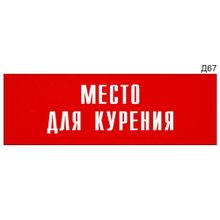 Д67

МЕСТО
ДЛЯ КУРЕНИЯ